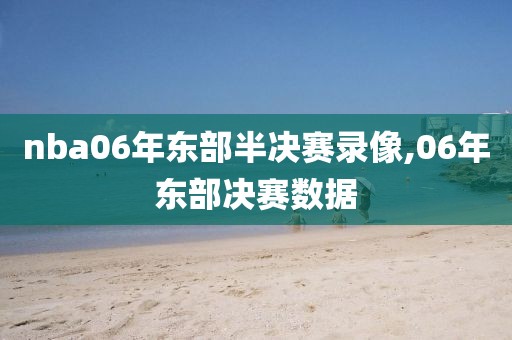 nba06年东部半决赛录像,06年东部决赛数据